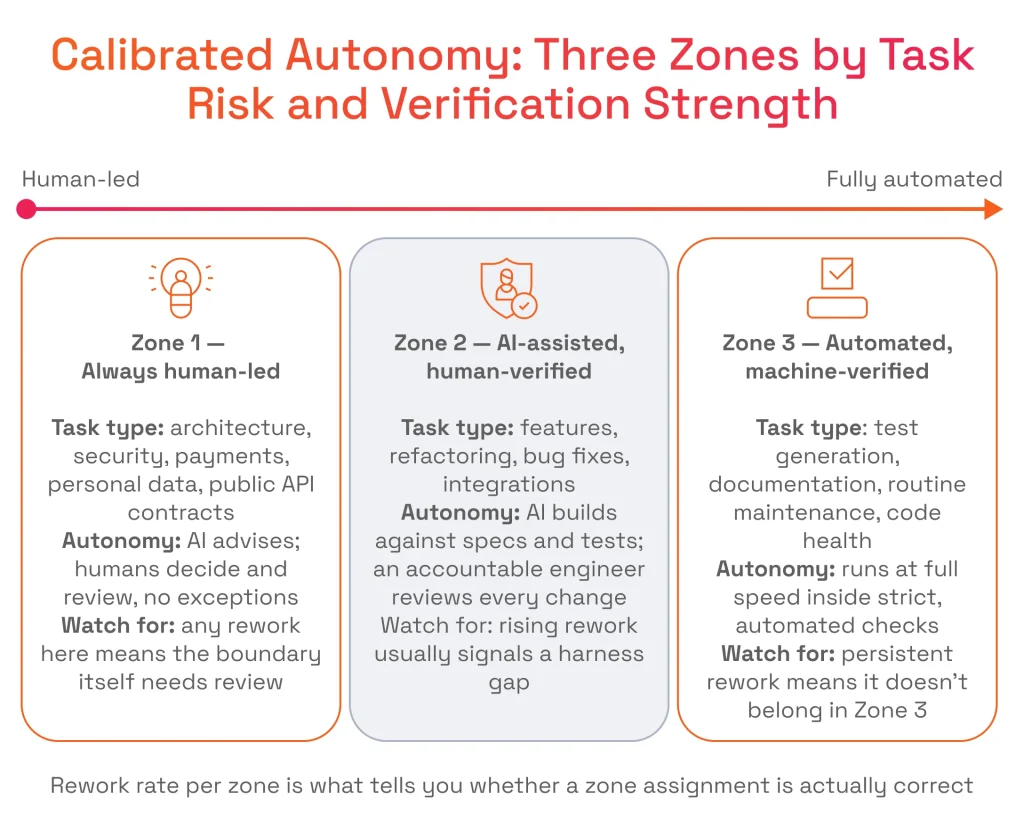 Calibrated Autonomy: Three Zones by Task Risk and Verification Strength

Human-led

Fully automated

Zone 1 — Always human-led

Task type: architecture, security, payments, personal data, public API contracts
Autonomy: AI advises; humans decide and review, no exceptions
Watch for: any rework here means the boundary itself needs review

Zone 2 — AI-assisted, human-verified

Task type: features, refactoring, bug fixes, integrations
Autonomy: AI builds against specs and tests; an accountable engineer reviews every change
Watch for: rising rework usually signals a harness gap

Zone 3 — Automated, machine-verified

Task type: test generation, documentation, routine maintenance, code health
Autonomy: runs at full speed inside strict, automated checks
Watch for: persistent rework means it doesn't belong in Zone 3

Rework rate per zone is what tells you whether a zone assignment is actually correct